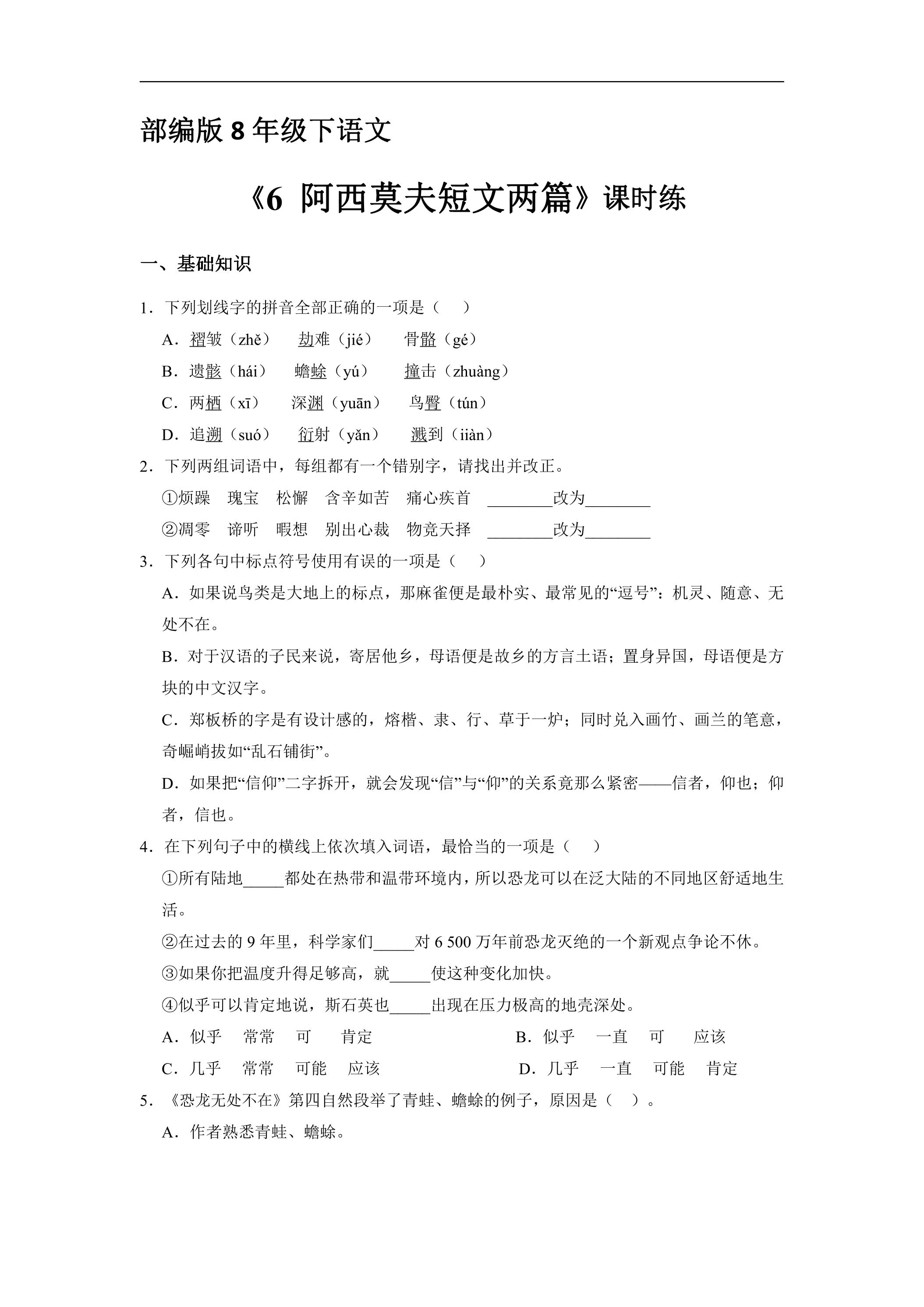 部编版8年级下语文

《6 阿西莫夫短文两篇》课时练

一、基础知识

1．下列划线字的拼音全部正确的一项是（ ）

A．褶皱（zhě） 劫难（jié） 骨骼（gé）

B．遗骸（hái） 蟾蜍（yú） 撞击（zhuàng）

C．两栖（xī） 深渊（yuān） 鸟臀（tún）

D．追溯（suó） 衍射（yǎn） 溅到（iiàn）

2．下列两组词语中，每组都有一个错别字，请找出并改正。

①烦躁 瑰宝 松懈 含辛如苦 痛心疾首 ____改为____

②凋零 谛听 暇想 别出心裁 物竞天择 ____改为____

3．下列各句中标点符号使用有误的一项是（ ）

A．如果说鸟类是大地上的标点，那麻雀便是最朴实、最常见的“逗号”：机灵、随意、无处不在。

B．对于汉语的子民来说，寄居他乡，母语便是故乡的方言土语；置身异国，母语便是方块的中文汉字。

C．郑板桥的字是有设计感的，熔楷、隶、行、草于一炉；同时兑入画竹、画兰的笔意，奇崛峭拔如“乱石铺街”。

D．如果把“信仰”二字拆开，就会发现“信”与“仰”的关系竟那么紧密——信者，仰也；仰者，信也。

4．在下列句子中的横线上依次填入词语，最恰当的一项是（ ）

①所有陆地____都处在热带和温带环境内，所以恐龙可以在泛大陆的不同地区舒适地生活。

②在过去的9年里，科学家们____对6 500万年前恐龙灭绝的一个新观点争论不休。

③如果你把温度升得足够高，就____使这种变化加快。

④似乎可以肯定地说，斯石英也____出现在压力极高的地壳深处。

A．似乎 常常 可 肯定 B．似乎 一直 可 应该

C．几乎 常常 可能 应该 D．几乎 一直 可能 肯定

5．《恐龙无处不在》第四自然段举了青蛙、蟾蜍的例子，原因是（ ）。

A．作者熟悉青蛙、蟾蜍。